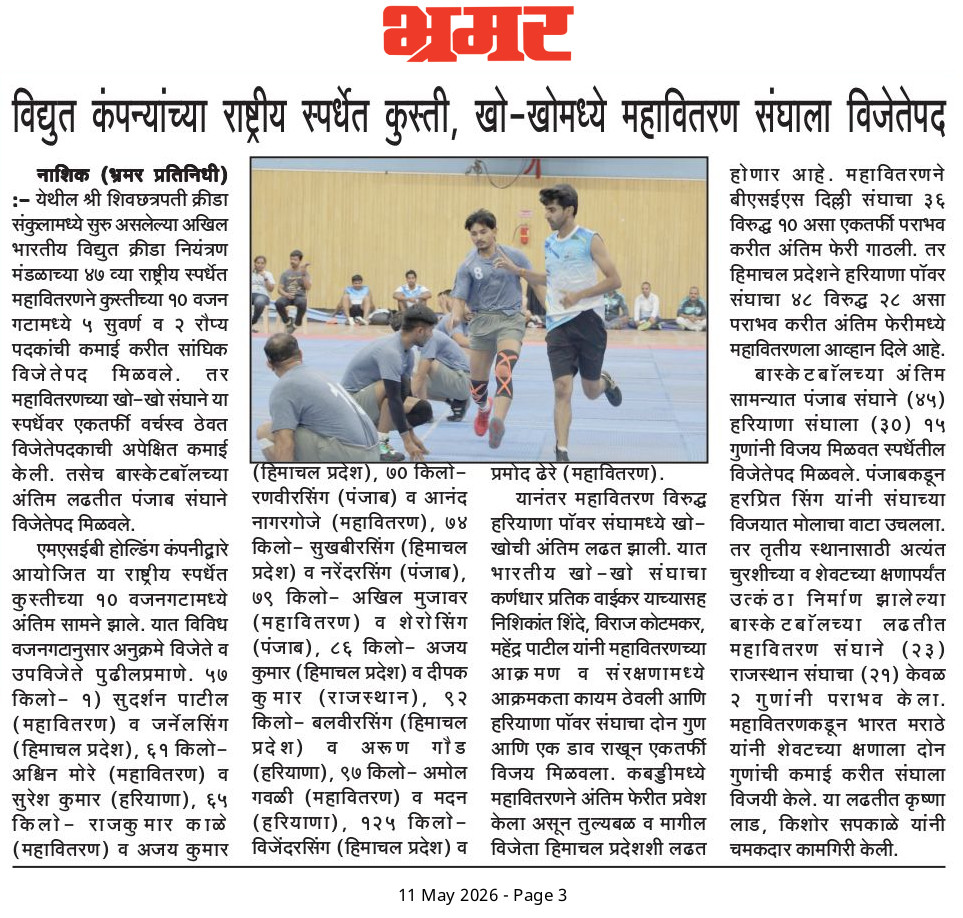 भ्रमर

विद्युत कंपन्यांच्या राष्ट्रीय स्पर्धेत कुस्ती, खो-खोमध्ये महावितरण संघाला विजेतेपद

नाशिक (भ्रमर प्रतिनिधी) :- येथील श्री शिवछत्रपती क्रीडा संकुलामध्ये सुरु असलेल्या अखिल भारतीय विद्युत क्रीडा नियंत्रण मंडळाच्या ४७ व्या राष्ट्रीय स्पर्धेत महावितरणने कुस्तीच्या १० वजन गटामध्ये ५ सुवर्ण व २ रौप्य पदकांची कमाई करीत सांघिक विजेतेपद मिळवले. तर महावितरणच्या खो-खो संघाने या स्पर्धेवर एकतर्फी वर्चस्व ठेवत विजेतेपदकाची अपेक्षित कमाई केली. तसेच बास्केटबॉलच्या अंतिम लढतीत पंजाब संघाने विजेतेपद मिळवले.

एमएसईबी होल्डिंग कंपनीद्वारे आयोजित या राष्ट्रीय स्पर्धेत कुस्तीच्या १० वजनगटामध्ये अंतिम सामने झाले. यात विविध वजनगटानुसार अनुक्रमे विजेते व उपविजेते पुढीलप्रमाणे. ५७ किलो- १) सुदर्शन पाटील (महावितरण) व जर्नेलसिंग (हिमाचल प्रदेश), ६१ किलो- अश्विन मोरे (महावितरण) व सुरेश कुमार (हरियाणा), ६५ किलो- राजकुमार काळे (महावितरण) व अजय कुमार (हिमाचल प्रदेश), ७० किलो- रणवीरसिंग (पंजाब) व आनंद नागरगोजे (महावितरण), ७४ किलो- सुखबीरसिंग (हिमाचल प्रदेश) व नरेंदरसिंग (पंजाब), ७९ किलो- अखिल मुजावर (महावितरण) व शेरोसिंग (पंजाब), ८६ किलो- अजय कुमार (हिमाचल प्रदेश) व दीपक कुमार (राजस्थान), ९२ किलो- बलवीरसिंग (हिमाचल प्रदेश) व अरुण गौड (हरियाणा), ९७ किलो- अमोल गवळी (महावितरण) व मदन (हरियाणा), १२५ किलो- विजेंदरसिंग (हिमाचल प्रदेश) व प्रमोद ढेरे (महावितरण).

यानंतर महावितरण विरुद्ध हरियाणा पॉवर संघामध्ये खो-खोची अंतिम लढत झाली. यात भारतीय खो-खो संघाचा कर्णधार प्रतिक वाईकर याच्यासह निशिकांत शिंदे, विराज कोटमकर, महेंद्र पाटील यांनी महावितरणच्या आक्रमण व संरक्षणामध्ये आक्रमकता कायम ठेवली आणि हरियाणा पॉवर संघाचा दोन गुण आणि एक डाव राखून एकतर्फी विजय मिळवला. कबड्डीमध्ये महावितरणने अंतिम फेरीत प्रवेश केला असून तुल्यबळ व मागील विजेता हिमाचल प्रदेशशी लढत होणार आहे. महावितरणने बीएसईएस दिल्ली संघाचा ३६ विरुद्ध १० असा एकतर्फी पराभव करीत अंतिम फेरी गाठली. तर हिमाचल प्रदेशने हरियाणा पॉवर संघाचा ४८ विरुद्ध २८ असा पराभव करीत अंतिम फेरीमध्ये महावितरणला आव्हान दिले आहे.

बास्केटबॉलच्या अंतिम सामन्यात पंजाब संघाने (४५) हरियाणा संघाला (३०) १५ गुणांनी विजय मिळवत स्पर्धेतील विजेतेपद मिळवले. पंजाबकडून हरप्रित सिंग यांनी संघाच्या विजयात मोलाचा वाटा उचलला. तर तृतीय स्थानासाठी अत्यंत चुरशीच्या व शेवटच्या क्षणापर्यंत उत्कंठा निर्माण झालेल्या बास्केटबॉलच्या लढतीत महावितरण संघाने (२३) राजस्थान संघाचा (२१) केवळ २ गुणांनी पराभव केला. महावितरणकडून भारत मराठे यांनी शेवटच्या क्षणाला दोन गुणांची कमाई करीत संघाला विजयी केले. या लढतीत कृष्णा लाड, किशोर सपकाळे यांनी चमकदार कामगिरी केली.

11 May 2026 - Page 3